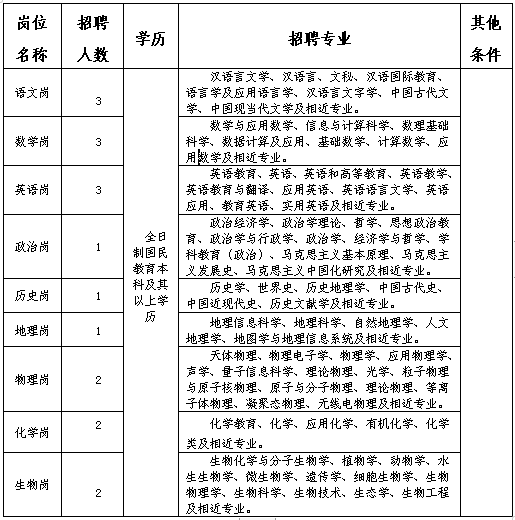 | 岗位名称 | 招聘人数 | 学历 | 招聘专业 | 其他条件 |
|---|---|---|---|---|
| 语文岗 | 3 | 全日制国民教育本科及其以上学历 | 汉语言文学、汉语言、文秘、汉语国际教育、语言学及应用语言学、汉语言文字学、中国古代文学、中国现当代文学及相近专业。 | |
| 数学岗 | 3 | | 数学与应用数学、信息与计算科学、数理基础科学、数据计算及应用、基础数学、计算数学、应用数学及相近专业。 | |
| 英语岗 | 3 | | 英语教育、英语、英语和高等教育、英语教学、英语教育与翻译、应用英语、英语语言文学、英语应用、教育英语、实用英语及相近专业。 | |
| 政治岗 | 1 | | 政治经济学、政治学理论、哲学、思想政治教育、政治学与行政学、政治学、经济学与哲学、学科教育（政治）、马克思主义基本原理、马克思主义发展史、马克思主义中国化研究及相近专业。 | |
| 历史岗 | 1 | | 历史学、世界史、历史地理学、中国古代史、中国近现代史、历史文献学及相近专业。 | |
| 地理岗 | 1 | | 地理信息科学、地理科学、自然地理学、人文地理学、地图学与地理信息系统及相近专业。 | |
| 物理岗 | 2 | | 天体物理、物理电子学、物理学、应用物理学、声学、量子信息科学、理论物理、光学、粒子物理与原子核物理、原子与分子物理、理论物理、等离子体物理、凝聚态物理、无线电物理及相近专业。 | |
| 化学岗 | 2 | | 化学教育、化学、应用化学、有机化学、化学类及相近专业。 | |
| 生物岗 | 2 | | 生物化学与分子生物学、植物学、动物学、水生生物学、微生物学、遗传学、细胞生物学、生物物理学、生物科学、生物技术、生态学、生物工程及相近专业。 | |